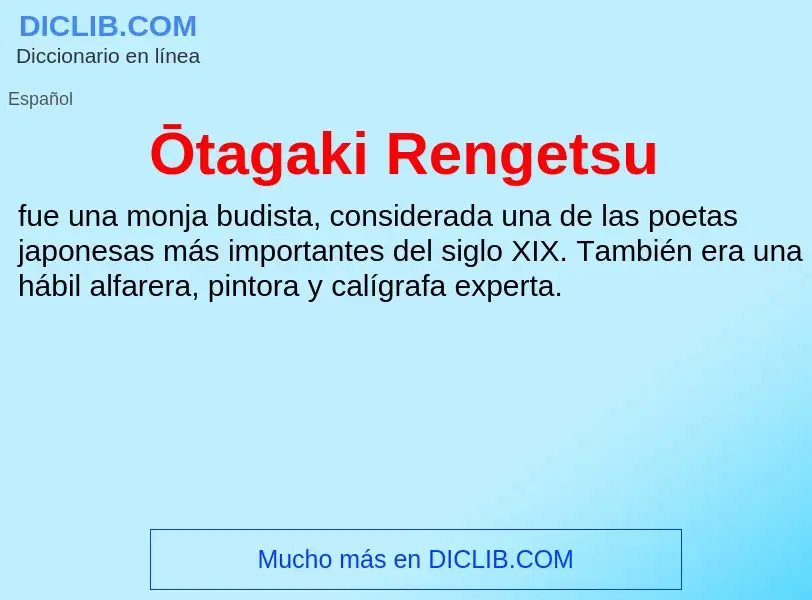 DICLIB.COM
Diccionario en línea

Español

Ōtagaki Rengetsu

fue una monja budista, considerada una de las poetas japonesas más importantes del siglo XIX. También era una hábil alfarera, pintora y calígrafa experta.

Mucho más en DICLIB.COM